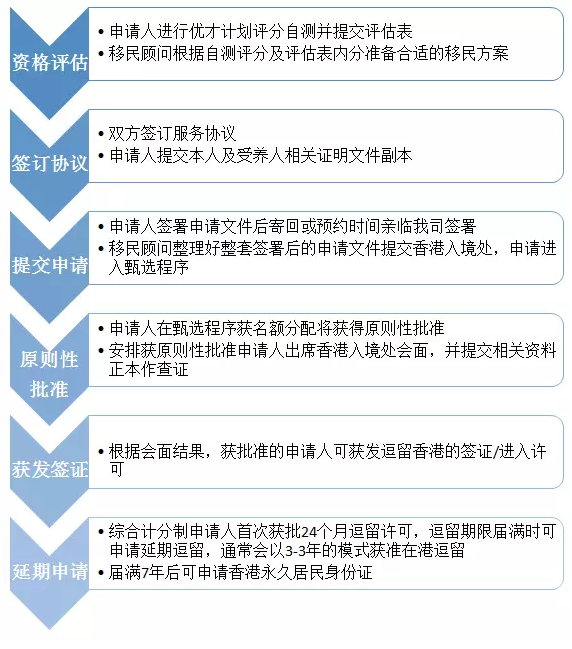 资格评估

• 申请人进行优才计划评分自测并提交评估表
• 移民顾问根据自测评分及评估表内分准备合适的移民方案

签订协议

• 双方签订服务协议
• 申请人提交本人及受养人相关证明文件副本

提交申请

• 申请人签署申请文件后寄回或预约时间亲临我司签署
• 移民顾问整理好整套签署后的申请文件提交香港入境处，申请进入甄选程序

原则性批准

• 申请人在甄选程序获名额分配将获得原则性批准
• 安排获原则性批准申请人出席香港入境处会面，并提交相关资料正本作查证

获发签证

• 根据会面结果，获批准的申请人可获发逗留香港的签证/进入许可

延期申请

• 综合计分制申请人首次获批24个月逗留许可，逗留期限届满时可申请延期逗留，通常会以3-3年的模式获准在港逗留
• 届满7年后可申请香港永久居民身份证